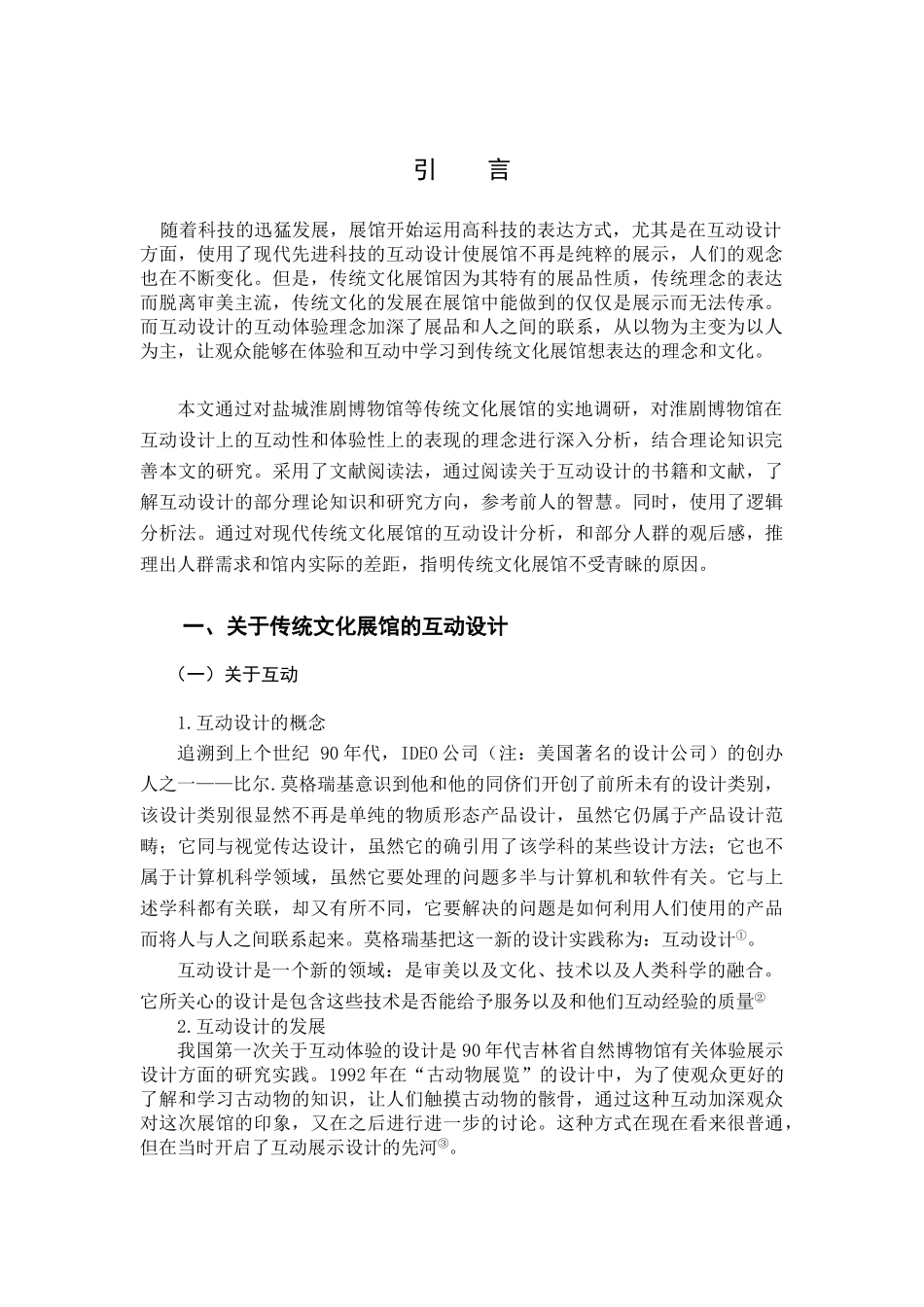 引　言

随着科技的迅猛发展，展馆开始运用高科技的表达方式，尤其是在互动设计方面，使用了现代先进科技的互动设计使展馆不再是纯粹的展示，人们的观念也在不断变化。但是，传统文化展馆因为其特有的展品性质，传统理念的表达而脱离审美主流，传统文化的发展在展馆中能做到的仅仅是展示而无法传承。而互动设计的互动体验理念加深了展品和人之间的联系，从以物为主变为以人为主，让观众能够在体验和互动中学习到传统文化展馆想表达的理念和文化。

本文通过对盐城淮剧博物馆等传统文化展馆的实地调研，对淮剧博物馆在互动设计上的互动性和体验性上的表现的理念进行深入分析，结合理论知识完善本文的研究。采用了文献阅读法，通过阅读关于互动设计的书籍和文献，了解互动设计的部分理论知识和研究方向，参考前人的智慧。同时，使用了逻辑分析法。通过对现代传统文化展馆的互动设计分析，和部分人群的观后感，推理出人群需求和馆内实际的差距，指明传统文化展馆不受青睐的原因。

一、关于传统文化展馆的互动设计

（一）关于互动

1.互动设计的概念

追溯到上个世纪 90年代，IDEO公司（注：美国著名的设计公司）的创办人之一——比尔.莫格瑞基意识到他和他的同侪们开创了前所未有的设计类别，该设计类别很显然不再是单纯的物质形态产品设计，虽然它仍属于产品设计范畴；它同与视觉传达设计，虽然它的确引用了该学科的某些设计方法；它也不属于计算机科学领域，虽然它要处理的问题多半与计算机和软件有关。它与上述学科都有关联，却又有所不同，它要解决的问题是如何利用人们使用的产品而将人与人之间联系起来。莫格瑞基把这一新的设计实践称为：互动设计①。

互动设计是一个新的领域：是审美以及文化、技术以及人类科学的融合。它所关心的设计是包含这些技术是否能给予服务以及和他们互动经验的质量②

2.互动设计的发展

我国第一次关于互动体验的设计是90年代吉林省自然博物馆有关体验展示设计方面的研究实践。1992年在“古动物展览”的设计中，为了使观众更好的了解和学习古动物的知识，让人们触摸古动物的骸骨，通过这种互动加深观众对这次展馆的印象，又在之后进行进一步的讨论。这种方式在现在看来很普通，但在当时开启了互动展示设计的先河③。